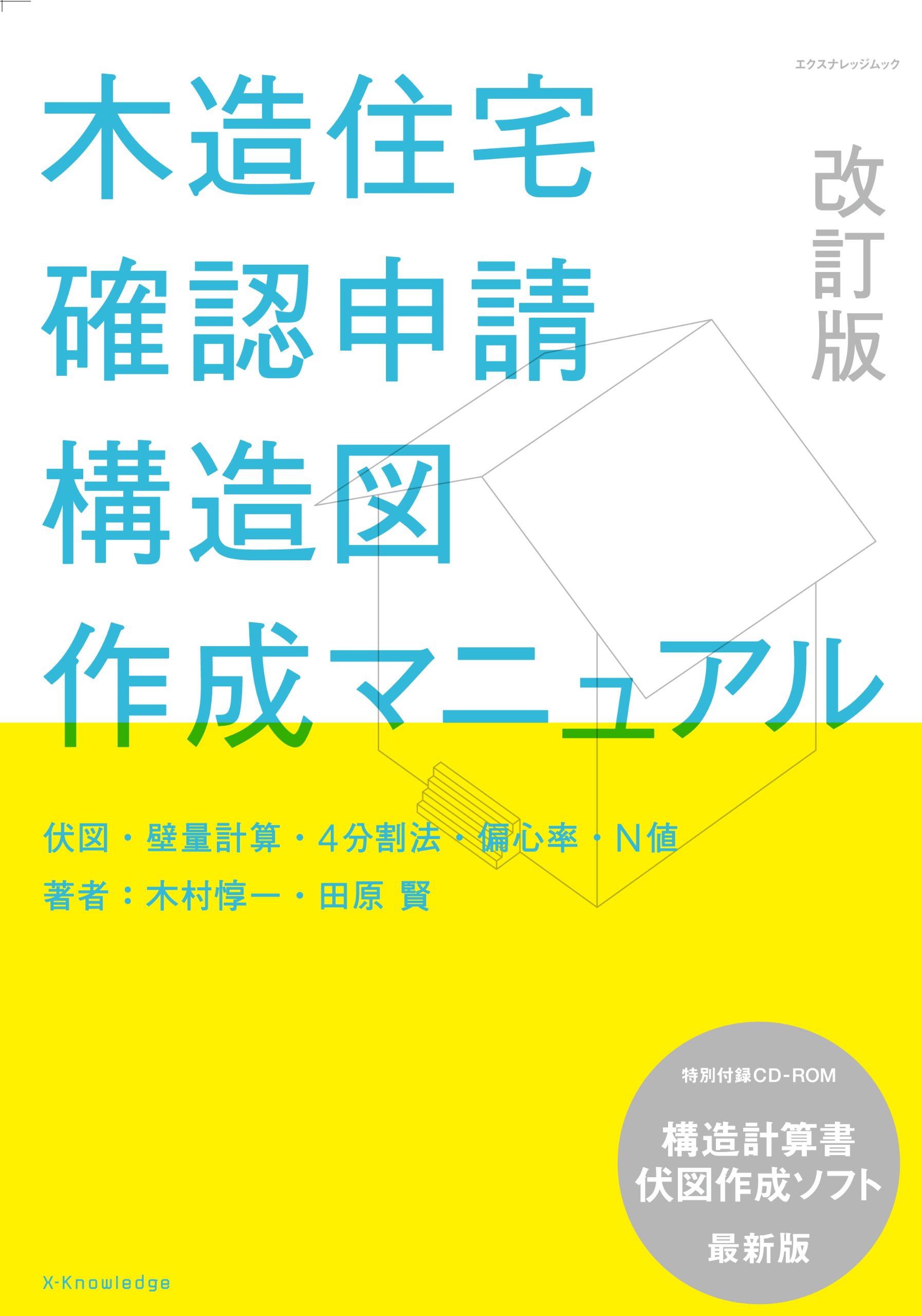 エクスナレッジムック

木造住宅
確認申請
構造図
作成マニュアル

改訂版

伏図・壁量計算・4分割法・偏心率・N値
著者：木村惇一・田原 賢

特別付録CD-ROM
構造計算書
伏図作成ソフト
最新版

X-Knowledge